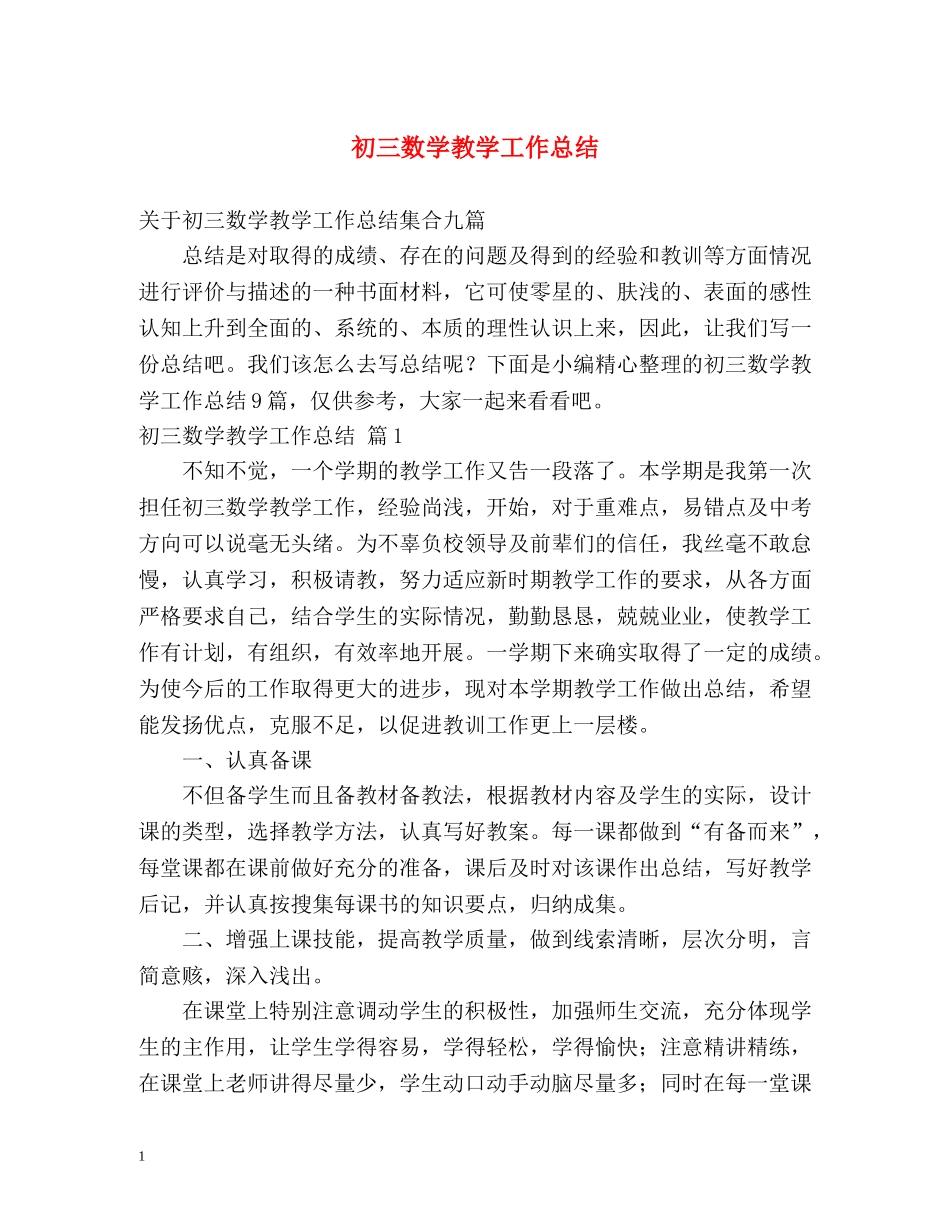 初三数学教学工作总结

关于初三数学教学工作总结集合九篇

总结是对取得的成绩、存在的问题及得到的经验和教训等方面情况进行评价与描述的一种书面材料，它可使零星的、肤浅的、表面的感性认知上升到全面的、系统的、本质的理性认识上来，因此，让我们写一份总结吧。我们该怎么去写总结呢？下面是小编精心整理的初三数学教学工作总结9篇，仅供参考，大家一起来看看吧。

初三数学教学工作总结 篇1

不知不觉，一个学期的教学工作又告一段落了。本学期是我第一次担任初三数学教学工作，经验尚浅，开始，对于重难点，易错点及中考方向可以说毫无头绪。为不辜负校领导及前辈们的信任，我丝毫不敢怠慢，认真学习，积极请教，努力适应新时期教学工作的要求，从各方面严格要求自己，结合学生的实际情况，勤勤恳恳，兢兢业业，使教学工作有计划，有组织，有效率地开展。一学期下来确实取得了一定的成绩。为使今后的工作取得更大的进步，现对本学期教学工作做出总结，希望能发扬优点，克服不足，以促进教训工作更上一层楼。

一、认真备课

不但备学生而且备教材备教法，根据教材内容及学生的实际，设计课的类型，选择教学方法，认真写好教案。每一课都做到“有备而来”，每堂课都在课前做好充分的准备，课后及时对该课作出总结，写好教学后记，并认真按搜集每课书的知识要点，归纳成集。

二、增强上课技能，提高教学质量，做到线索清晰，层次分明，言简意赅，深入浅出。

在课堂上特别注意调动学生的积极性，加强师生交流，充分体现学生的主作用，让学生学得容易，学得轻松，学得愉快；注意精讲精练，在课堂上老师讲得尽量少，学生动口动手动脑尽量多；同时在每一堂课

1